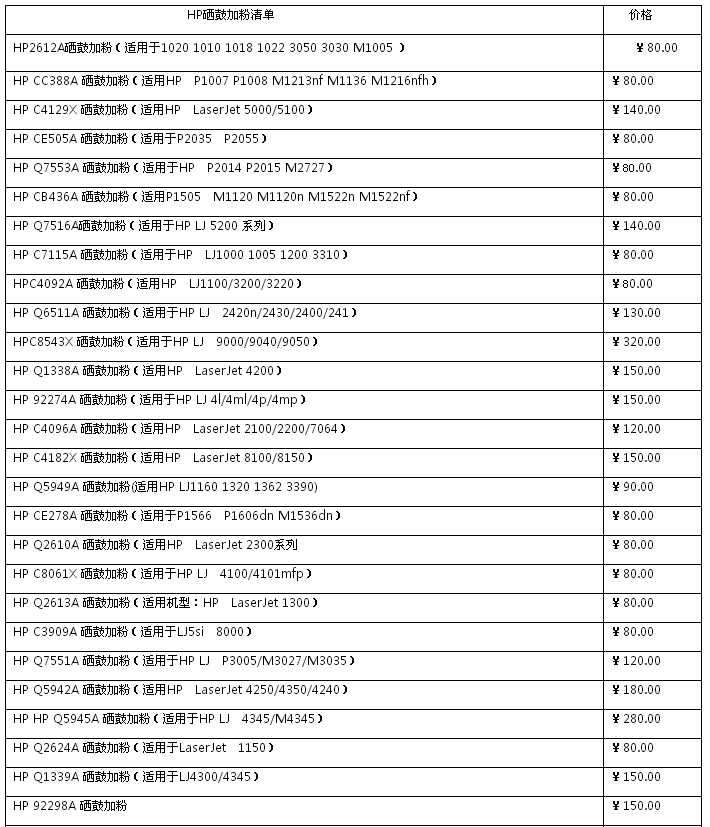 | HP硒鼓加粉清单 | 价格 |
|---|---|
| HP2612A硒鼓加粉（适用于1020 1010 1018 1022 3050 3030 M1005 ） | ￥80.00 |
| HP CC388A 硒鼓加粉（适用HP P1007 P1008 M1213nf M1136 M1216nfh） | ￥80.00 |
| HP C4129X 硒鼓加粉（适用HP LaserJet 5000/5100） | ￥140.00 |
| HP CE505A 硒鼓加粉（适用于P2035 P2055） | ￥80.00 |
| HP Q7553A 硒鼓加粉（适用于HP P2014 P2015 M2727） | ￥80.00 |
| HP CB436A 硒鼓加粉（适用P1505 M1120 M1120n M1522n M1522nf） | ￥80.00 |
| HP Q7516A硒鼓加粉（适用于HP LJ 5200 系列） | ￥140.00 |
| HP C7115A 硒鼓加粉（适用于HP LJ1000 1005 1200 3310） | ￥80.00 |
| HPC4092A 硒鼓加粉（适用HP LJ1100/3200/3220） | ￥80.00 |
| HP Q6511A 硒鼓加粉（适用于HP LJ 2420n/2430/2400/241） | ￥130.00 |
| HPC8543X 硒鼓加粉（适用于HP LJ 9000/9040/9050） | ￥320.00 |
| HP Q1338A 硒鼓加粉（适用HP LaserJet 4200） | ￥150.00 |
| HP 92274A 硒鼓加粉（适用于HP LJ 4l/4ml/4p/4mp） | ￥150.00 |
| HP C4096A 硒鼓加粉（适用HP LaserJet 2100/2200/7064） | ￥120.00 |
| HP C4182X 硒鼓加粉（适用HP LaserJet 8100/8150） | ￥150.00 |
| HP Q5949A 硒鼓加粉(适用HP LJ1160 1320 1362 3390) | ￥90.00 |
| HP CE278A 硒鼓加粉（适用于P1566 P1606dn M1536dn） | ￥80.00 |
| HP Q2610A 硒鼓加粉（适用HP LaserJet 2300系列 | ￥80.00 |
| HP C8061X 硒鼓加粉（适用于HP LJ 4100/4101mfp） | ￥80.00 |
| HP Q2613A 硒鼓加粉（适用机型：HP LaserJet 1300） | ￥80.00 |
| HP C3909A 硒鼓加粉（适用于LJ5si 8000） | ￥80.00 |
| HP Q7551A 硒鼓加粉（适用于HP LJ P3005/M3027/M3035） | ￥120.00 |
| HP Q5942A 硒鼓加粉（适用HP LaserJet 4250/4350/4240） | ￥180.00 |
| HP HP Q5945A 硒鼓加粉（适用于HP LJ 4345/M4345） | ￥280.00 |
| HP Q2624A 硒鼓加粉（适用于LaserJet 1150） | ￥80.00 |
| HP Q1339A 硒鼓加粉（适用于LJ4300/4345） | ￥150.00 |
| HP 92298A 硒鼓加粉 | ￥150.00 |